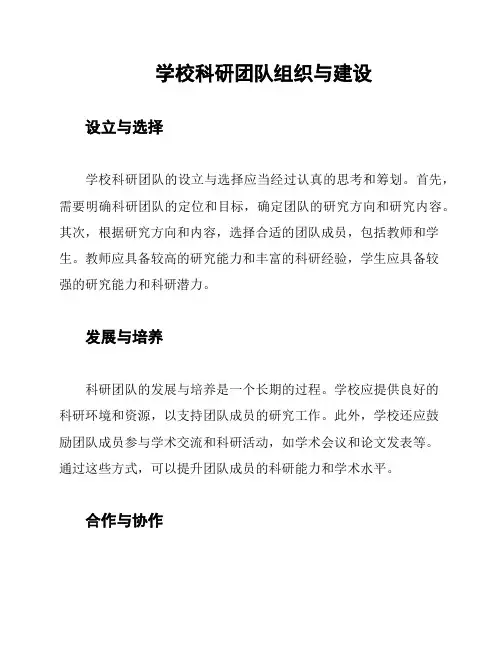 学校科研团队组织与建设

设立与选择

学校科研团队的设立与选择应当经过认真的思考和筹划。首先，需要明确科研团队的定位和目标，确定团队的研究方向和研究内容。其次，根据研究方向和内容，选择合适的团队成员，包括教师和学生。教师应具备较高的研究能力和丰富的科研经验，学生应具备较强的研究能力和科研潜力。

发展与培养

科研团队的发展与培养是一个长期的过程。学校应提供良好的科研环境和资源，以支持团队成员的研究工作。此外，学校还应鼓励团队成员参与学术交流和科研活动，如学术会议和论文发表等。通过这些方式，可以提升团队成员的科研能力和学术水平。

合作与协作